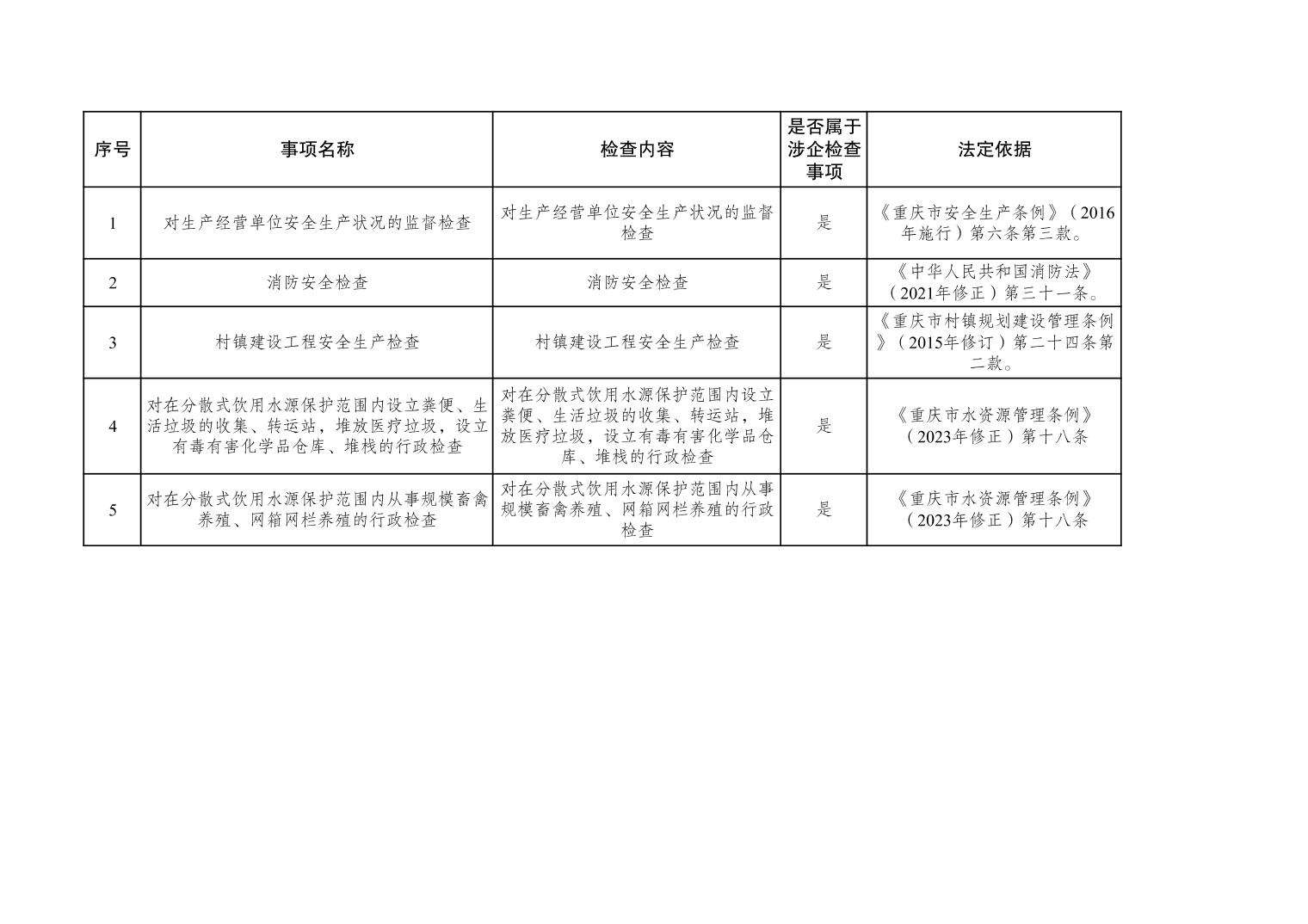 | 序号 | 事项名称 | 检查内容 | 是否属于涉企检查事项 | 法定依据 |
|---|---|---|---|---|
| 1 | 对生产经营单位安全生产状况的监督检查 | 对生产经营单位安全生产状况的监督检查 | 是 | 《重庆市安全生产条例》（2016年施行）第六条第三款。 |
| 2 | 消防安全检查 | 消防安全检查 | 是 | 《中华人民共和国消防法》（2021年修正）第三十一条。 |
| 3 | 村镇建设工程安全生产检查 | 村镇建设工程安全生产检查 | 是 | 《重庆市村镇规划建设管理条例》（2015年修订）第二十四条第二款。 |
| 4 | 对在分散式饮用水源保护范围内设立粪便、生活垃圾的收集、转运站，堆放医疗垃圾，设立有毒有害化学品仓库、堆栈的行政检查 | 对在分散式饮用水源保护范围内设立粪便、生活垃圾的收集、转运站，堆放医疗垃圾，设立有毒有害化学品仓库、堆栈的行政检查 | 是 | 《重庆市水资源管理条例》（2023年修正）第十八条 |
| 5 | 对在分散式饮用水源保护范围内从事规模畜禽养殖、网箱网栏养殖的行政检查 | 对在分散式饮用水源保护范围内从事规模畜禽养殖、网箱网栏养殖的行政检查 | 是 | 《重庆市水资源管理条例》（2023年修正）第十八条 |